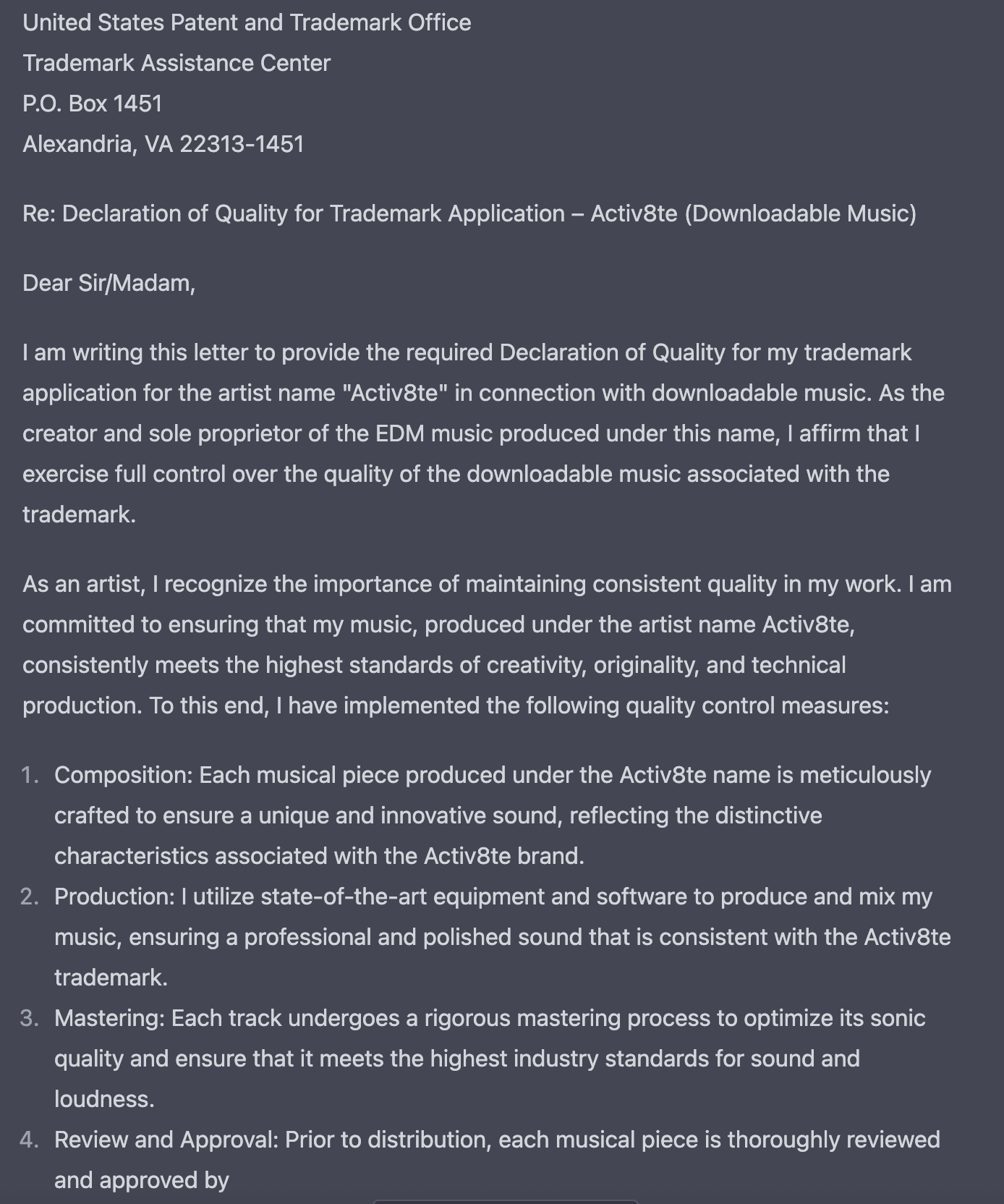 United States Patent and Trademark Office
Trademark Assistance Center
P.O. Box 1451
Alexandria, VA 22313-1451

Re: Declaration of Quality for Trademark Application – Activ8te (Downloadable Music)

Dear Sir/Madam,

I am writing this letter to provide the required Declaration of Quality for my trademark application for the artist name "Activ8te" in connection with downloadable music. As the creator and sole proprietor of the EDM music produced under this name, I affirm that I exercise full control over the quality of the downloadable music associated with the trademark.

As an artist, I recognize the importance of maintaining consistent quality in my work. I am committed to ensuring that my music, produced under the artist name Activ8te, consistently meets the highest standards of creativity, originality, and technical production. To this end, I have implemented the following quality control measures:

1. Composition: Each musical piece produced under the Activ8te name is meticulously crafted to ensure a unique and innovative sound, reflecting the distinctive characteristics associated with the Activ8te brand.
2. Production: I utilize state-of-the-art equipment and software to produce and mix my music, ensuring a professional and polished sound that is consistent with the Activ8te trademark.
3. Mastering: Each track undergoes a rigorous mastering process to optimize its sonic quality and ensure that it meets the highest industry standards for sound and loudness.
4. Review and Approval: Prior to distribution, each musical piece is thoroughly reviewed and approved by